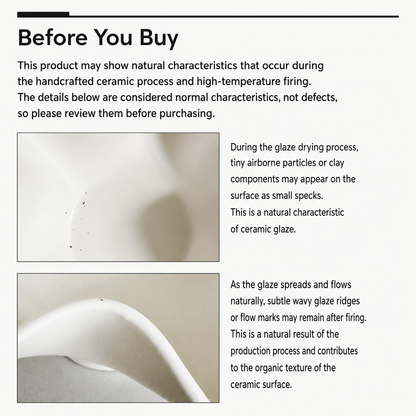 Before You Buy

This product may show natural characteristics that occur during the handcrafted ceramic process and high-temperature firing. The details below are considered normal characteristics, not defects, so please review them before purchasing.

During the glaze drying process, tiny airborne particles or clay components may appear on the surface as small specks. This is a natural characteristic of ceramic glaze.

As the glaze spreads and flows naturally, subtle wavy glaze ridges or flow marks may remain after firing. This is a natural result of the production process and contributes to the organic texture of the ceramic surface.